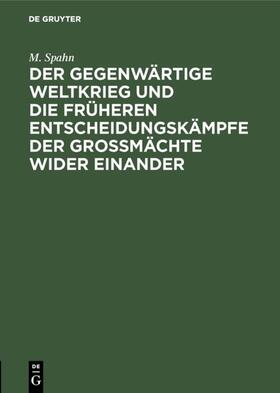 DE GRUYTER

M. Spahn

DER GEGENWÄRTIGE WELTKRIEG UND DIE FRÜHEREN ENTSCHEIDUNGSKÄMPFE DER GROSSMÄCHTE WIDER EINANDER

DE G